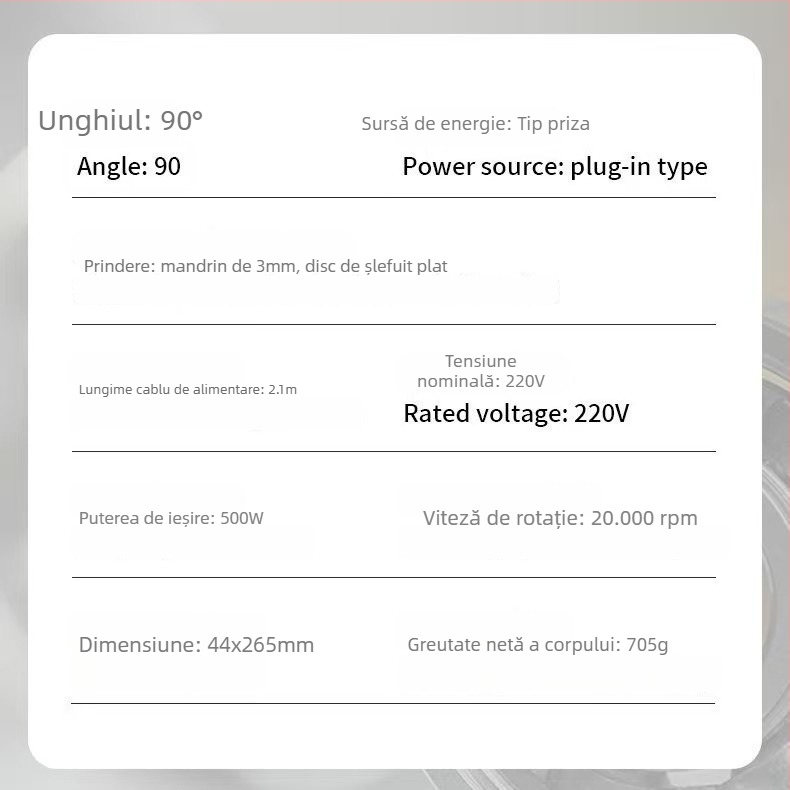 Unghiul: 90°

Sursă de energie: Tip priza

Angle: 90

Power source: plug-in type

Prindere: mandrin de 3mm, disc de șlefuit plat

Lungime cablu de alimentare: 2.1m

Tensiune nominală: 220V

Rated voltage: 220V

Puterea de ieșire: 500W

Viteză de rotație: 20.000 rpm

Dimensiune: 44x265mm

Greutate netă a corpului: 705g